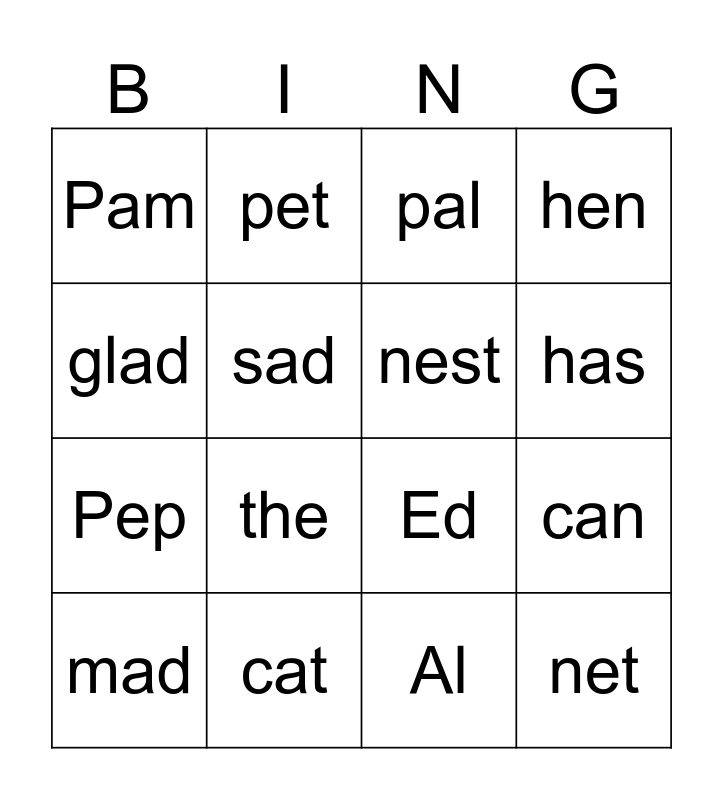 | B | I | N | G |
|---|---|---|---|
| Pam | pet | pal | hen |
| glad | sad | nest | has |
| Pep | the | Ed | can |
| mad | cat | Al | net |